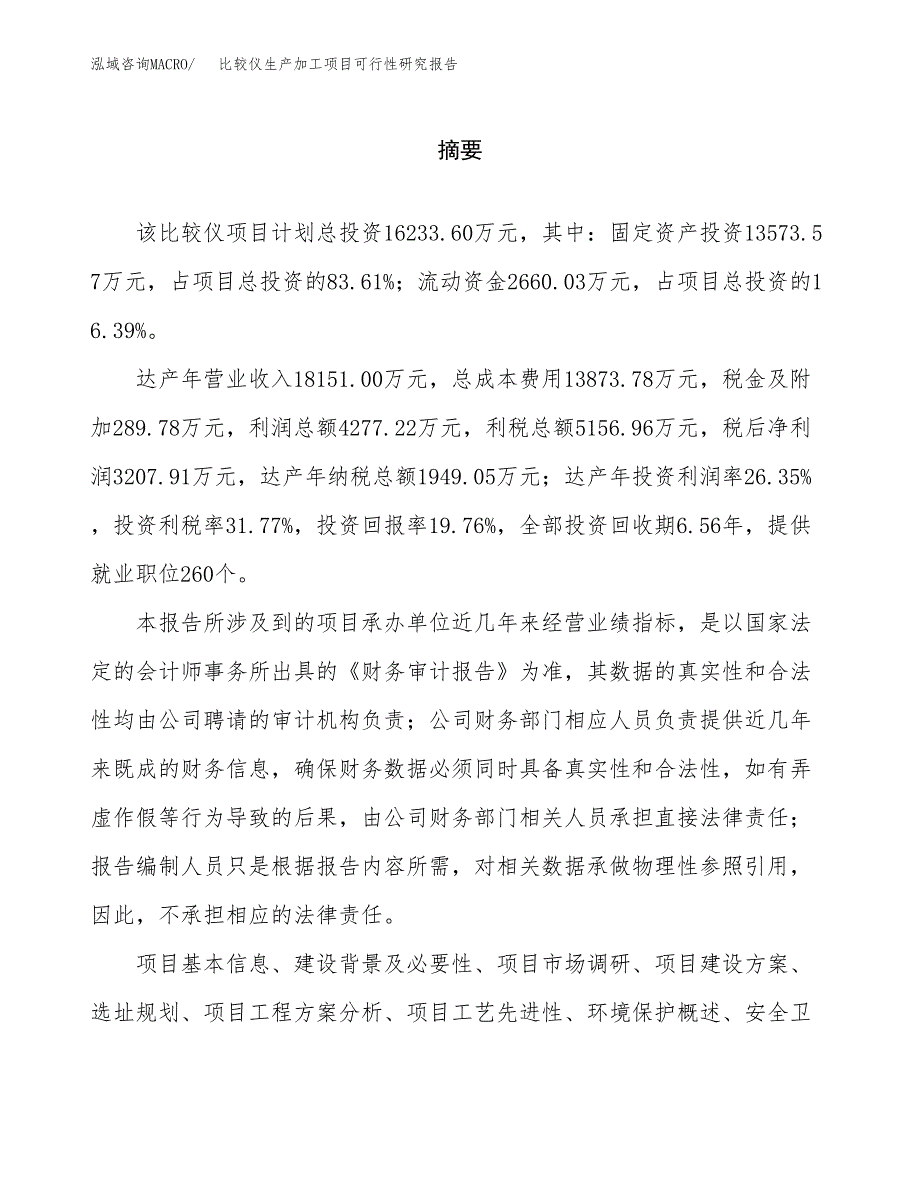 泓域咨询MACRO/　比较仪生产加工项目可行性研究报告

摘要

该比较仪项目计划总投资16233.60万元，其中：固定资产投资13573.57万元，占项目总投资的83.61%；流动资金2660.03万元，占项目总投资的16.39%。

达产年营业收入18151.00万元，总成本费用13873.78万元，税金及附加289.78万元，利润总额4277.22万元，利税总额5156.96万元，税后净利润3207.91万元，达产年纳税总额1949.05万元；达产年投资利润率26.35%，投资利税率31.77%，投资回报率19.76%，全部投资回收期6.56年，提供就业职位260个。

本报告所涉及到的项目承办单位近几年来经营业绩指标，是以国家法定的会计师事务所出具的《财务审计报告》为准，其数据的真实性和合法性均由公司聘请的审计机构负责；公司财务部门相应人员负责提供近几年来既成的财务信息，确保财务数据必须同时具备真实性和合法性，如有弄虚作假等行为导致的后果，由公司财务部门相关人员承担直接法律责任；报告编制人员只是根据报告内容所需，对相关数据承做物理性参照引用，因此，不承担相应的法律责任。

项目基本信息、建设背景及必要性、项目市场调研、项目建设方案、选址规划、项目工程方案分析、项目工艺先进性、环境保护概述、安全卫